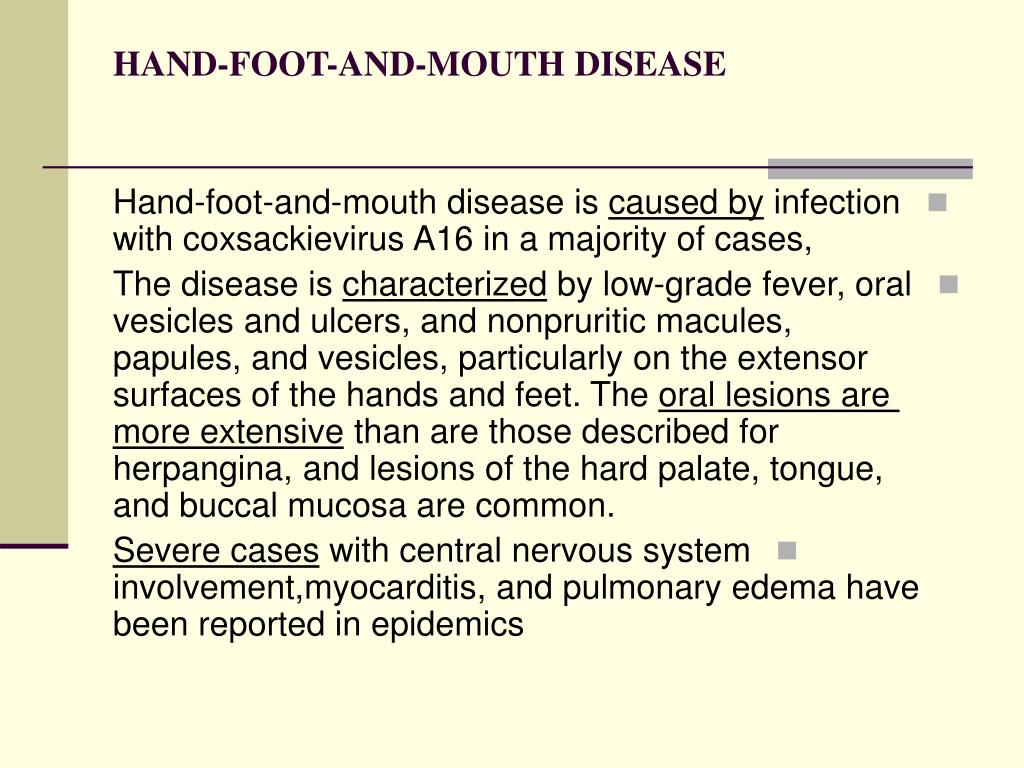 HAND-FOOT-AND-MOUTH DISEASE

Hand-foot-and-mouth disease is caused by infection with coxsackievirus A16 in a majority of cases,

The disease is characterized by low-grade fever, oral vesicles and ulcers, and nonpruritic macules, papules, and vesicles, particularly on the extensor surfaces of the hands and feet. The oral lesions are more extensive than are those described for herpangina, and lesions of the hard palate, tongue, and buccal mucosa are common.

Severe cases with central nervous system involvement,myocarditis, and pulmonary edema have been reported in epidemics